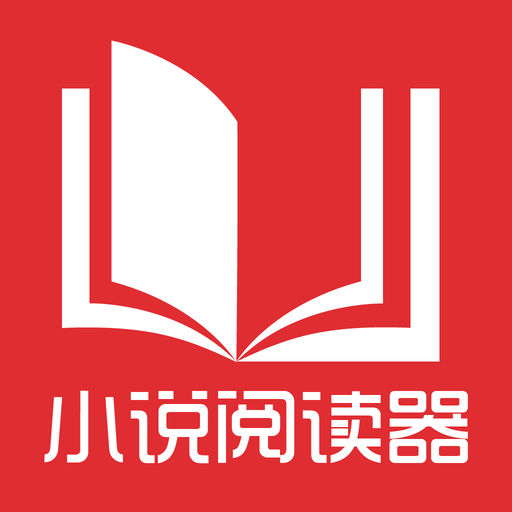 小说阅读器